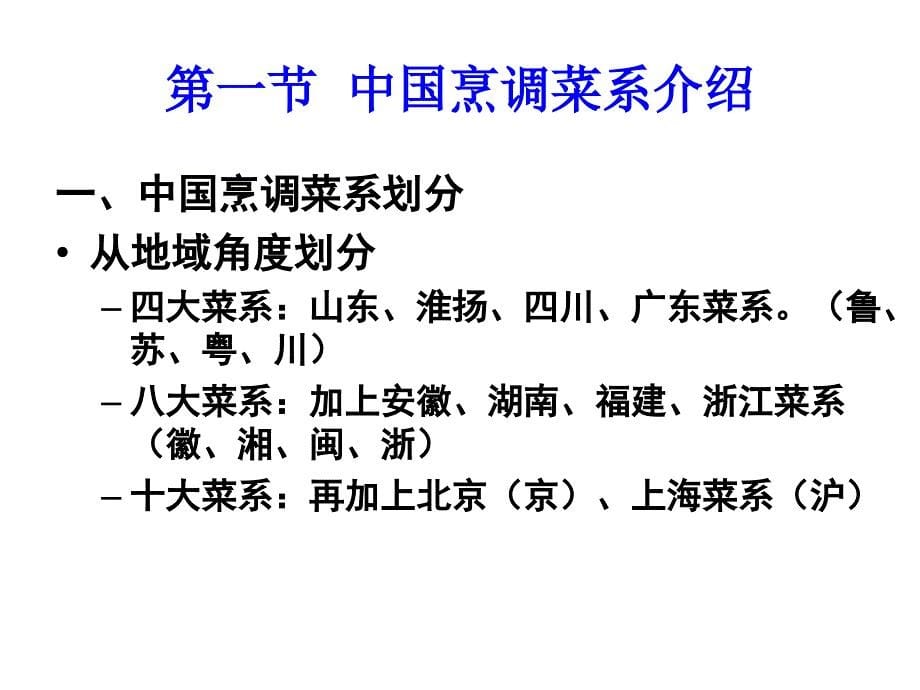 第一节 中国烹调菜系介绍

一、中国烹调菜系划分

• 从地域角度划分

– 四大菜系：山东、淮扬、四川、广东菜系。（鲁、苏、粤、川）

– 八大菜系：加上安徽、湖南、福建、浙江菜系（徽、湘、闽、浙）

– 十大菜系：再加上北京（京）、上海菜系（沪）